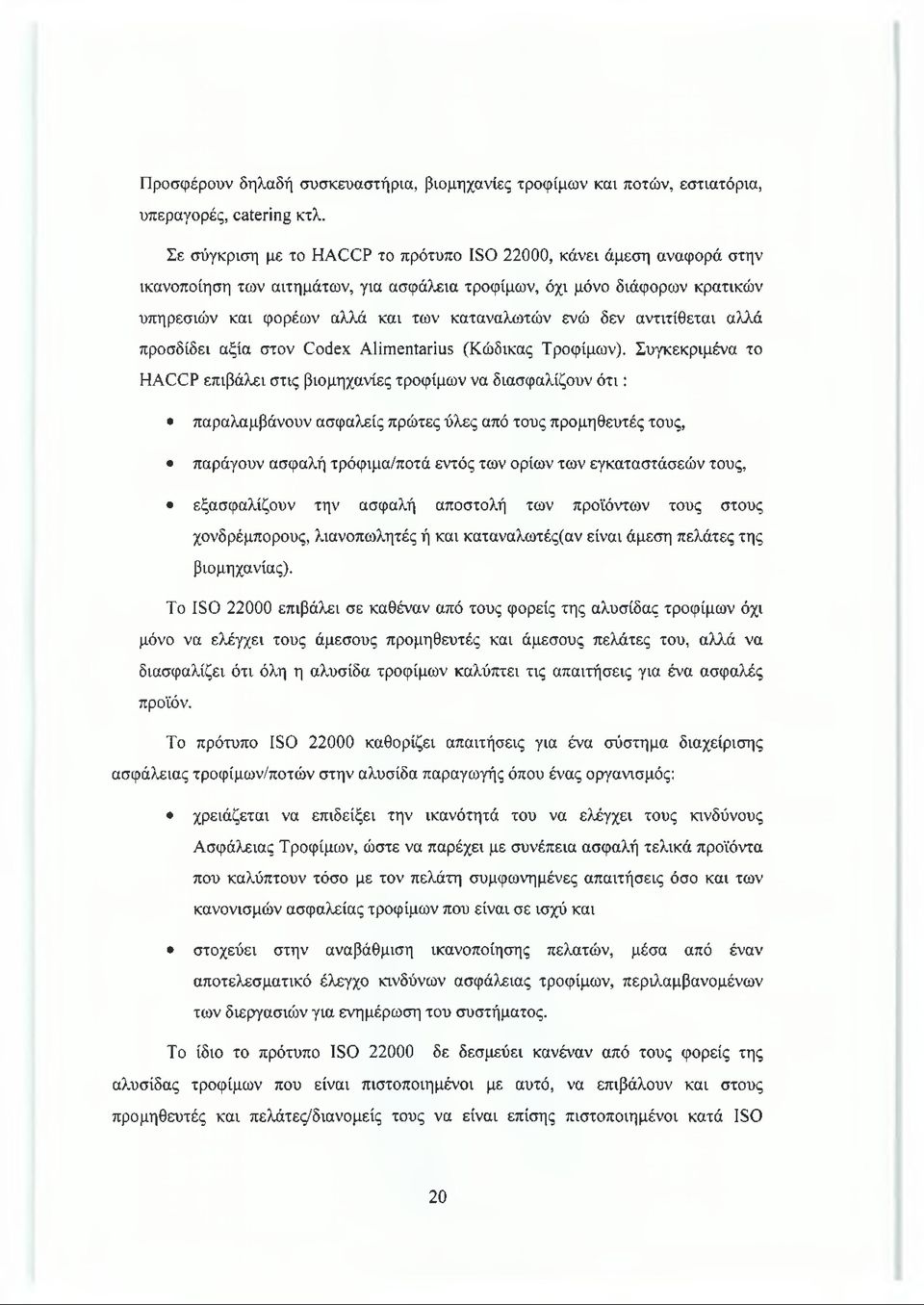 Προσφέρουν δηλαδή συσκευαστήρια, βιομηχανίες τροφίμων και ποτών, εστιατόρια, υπεραγορές, catering κτλ.

Σε σύγκριση με το HACCP το πρότυπο ISO 22000, κάνει άμεση αναφορά στην ικανοποίηση των αιτημάτων, για ασφάλεια τροφίμων, όχι μόνο διάφορων κρατικών υπηρεσιών και φορέων αλλά και των καταναλωτών ενώ δεν αντιτίθεται αλλά προσδίδει αξία στον Codex Alimentarius (Κώδικας Τροφίμων). Συγκεκριμένα το HACCP επιβάλει στις βιομηχανίες τροφίμων να διασφαλίζουν ότι :

• παραλαμβάνουν ασφαλείς πρώτες ύλες από τους προμηθευτές τους,

• παράγουν ασφαλή τρόφιμα/ποτά εντός των ορίων των εγκαταστάσεών τους,

• εξασφαλίζουν την ασφαλή αποστολή των προϊόντων τους στους χονδρέμπορους, λιανοπωλητές ή και καταναλωτές(αν είναι άμεση πελάτες της βιομηχανίας).

Το ISO 22000 επιβάλει σε καθέναν από τους φορείς της αλυσίδας τροφίμων όχι μόνο να ελέγχει τους άμεσους προμηθευτές και άμεσους πελάτες του, αλλά να διασφαλίζει ότι όλη η αλυσίδα τροφίμων καλύπτει τις απαιτήσεις για ένα ασφαλές προϊόν.

Το πρότυπο ISO 22000 καθορίζει απαιτήσεις για ένα σύστημα διαχείρισης ασφάλειας τροφίμων/ποτών στην αλυσίδα παραγωγής όπου ένας οργανισμός:

• χρειάζεται να επιδείξει την ικανότητά του να ελέγχει τους κινδύνους Ασφάλειας Τροφίμων, ώστε να παρέχει με συνέπεια ασφαλή τελικά προϊόντα που καλύπτουν τόσο με τον πελάτη συμφωνημένες απαιτήσεις όσο και των κανονισμών ασφαλείας τροφίμων που είναι σε ισχύ και

• στοχεύει στην αναβάθμιση ικανοποίηση πελατών, μέσα από έναν αποτελεσματικό έλεγχο κινδύνων ασφάλειας τροφίμων, περιλαμβανομένων των διεργασιών για ενημέρωση του συστήματος.

Το ίδιο το πρότυπο ISO 22000 δε δεσμεύει κανέναν από τους φορείς της αλυσίδας τροφίμων που είναι πιστοποιημένοι με αυτό, να επιβάλουν και στους προμηθευτές και πελάτες/διανομείς τους να είναι επίσης πιστοποιημένοι κατά ISO

20